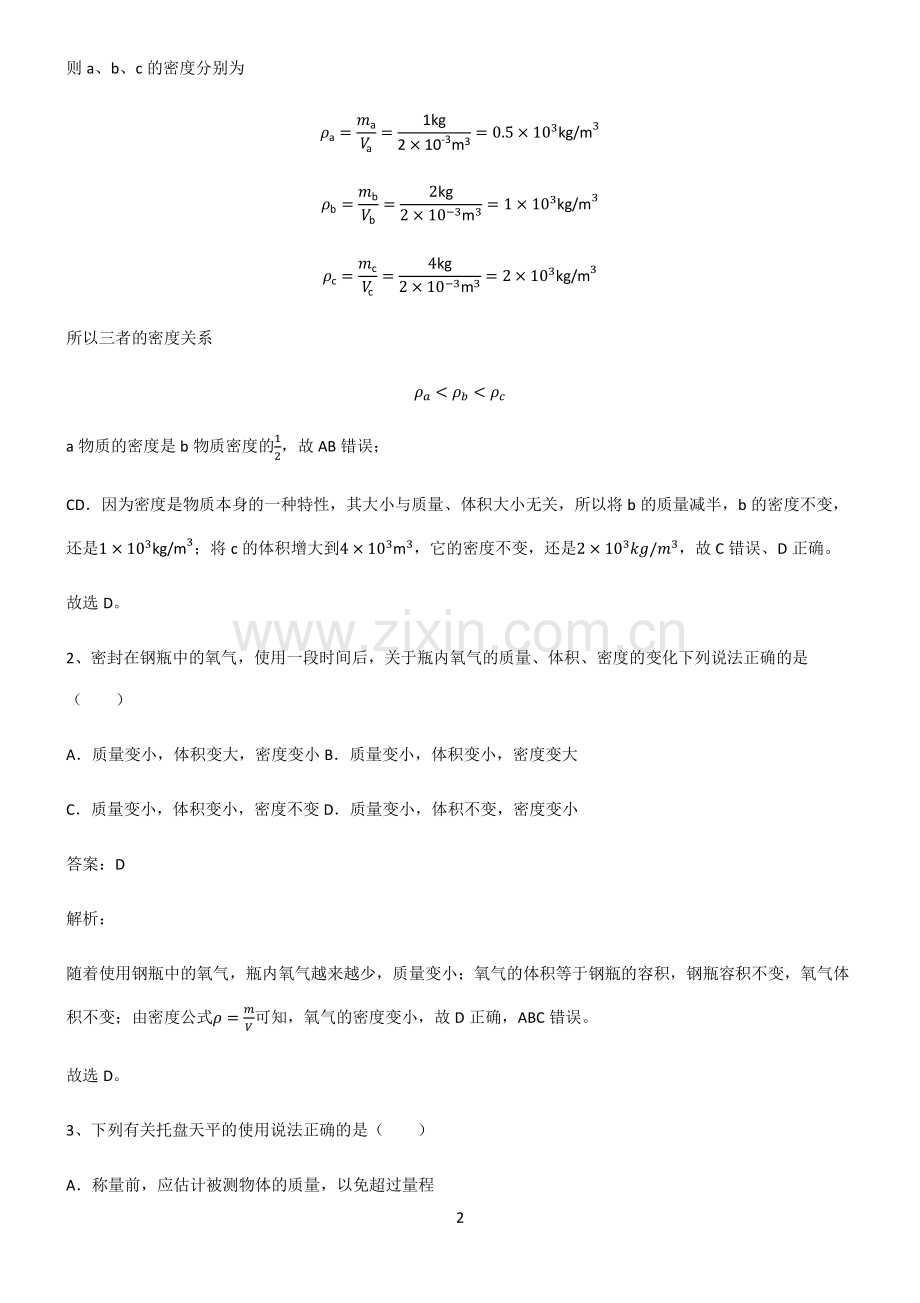 则 a、b、c 的密度分别为

$\rho_a = \frac{m_a}{V_a} = \frac{1kg}{2 \times 10^{-3}m^3} = 0.5 \times 10^3 kg/m^3$

$\rho_b = \frac{m_b}{V_b} = \frac{2kg}{2 \times 10^{-3}m^3} = 1 \times 10^3 kg/m^3$

$\rho_c = \frac{m_c}{V_c} = \frac{4kg}{2 \times 10^{-3}m^3} = 2 \times 10^3 kg/m^3$

所以三者的密度关系

$\rho_a < \rho_b < \rho_c$

a 物质的密度是 b 物质密度的$\frac{1}{2}$，故 AB 错误；

CD．因为密度是物质本身的一种特性，其大小与质量、体积大小无关，所以将 b 的质量减半，b 的密度不变，还是$1 \times 10^3 kg/m^3$；将 c 的体积增大到$4 \times 10^3 m^3$，它的密度不变，还是$2 \times 10^3 kg/m^3$，故 C 错误、D 正确。

故选 D。

www.zixin.com.cn

2、密封在钢瓶中的氧气，使用一段时间后，关于瓶内氧气的质量、体积、密度的变化下列说法正确的是（　　）

A．质量变小，体积变大，密度变小 B．质量变小，体积变小，密度变大

C．质量变小，体积变小，密度不变 D．质量变小，体积不变，密度变小

答案：D

解析：

随着使用钢瓶中的氧气，瓶内氧气越来越少，质量变小；氧气的体积等于钢瓶的容积，钢瓶容积不变，氧气体积不变；由密度公式$\rho = \frac{m}{V}$可知，氧气的密度变小，故 D 正确，ABC 错误。

故选 D。

3、下列有关托盘天平的使用说法正确的是（　　）

A．称量前，应估计被测物体的质量，以免超过量程

2